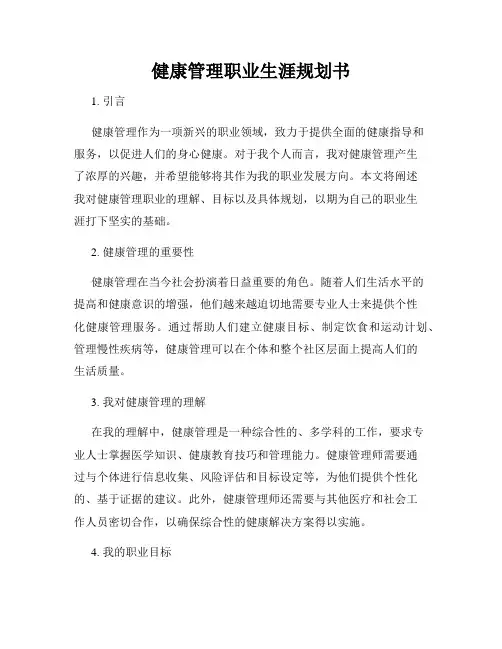 健康管理职业生涯规划书

1. 引言

健康管理作为一项新兴的职业领域，致力于提供全面的健康指导和服务，以促进人们的身心健康。对于我个人而言，我对健康管理产生了浓厚的兴趣，并希望能够将其作为我的职业发展方向。本文将阐述我对健康管理职业的理解、目标以及具体规划，以期为自己的职业生涯打下坚实的基础。

2. 健康管理的重要性

健康管理在当今社会扮演着日益重要的角色。随着人们生活水平的提高和健康意识的增强，他们越来越迫切地需要专业人士来提供个性化健康管理服务。通过帮助人们建立健康目标、制定饮食和运动计划、管理慢性疾病等，健康管理可以在个体和整个社区层面上提高人们的生活质量。

3. 我对健康管理的理解

在我的理解中，健康管理是一种综合性的、多学科的工作，要求专业人士掌握医学知识、健康教育技巧和管理能力。健康管理师需要通过与个体进行信息收集、风险评估和目标设定等，为他们提供个性化的、基于证据的建议。此外，健康管理师还需要与其他医疗和社会工作人员密切合作，以确保综合性的健康解决方案得以实施。

4. 我的职业目标